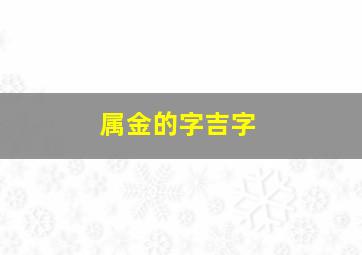 属金的字吉字